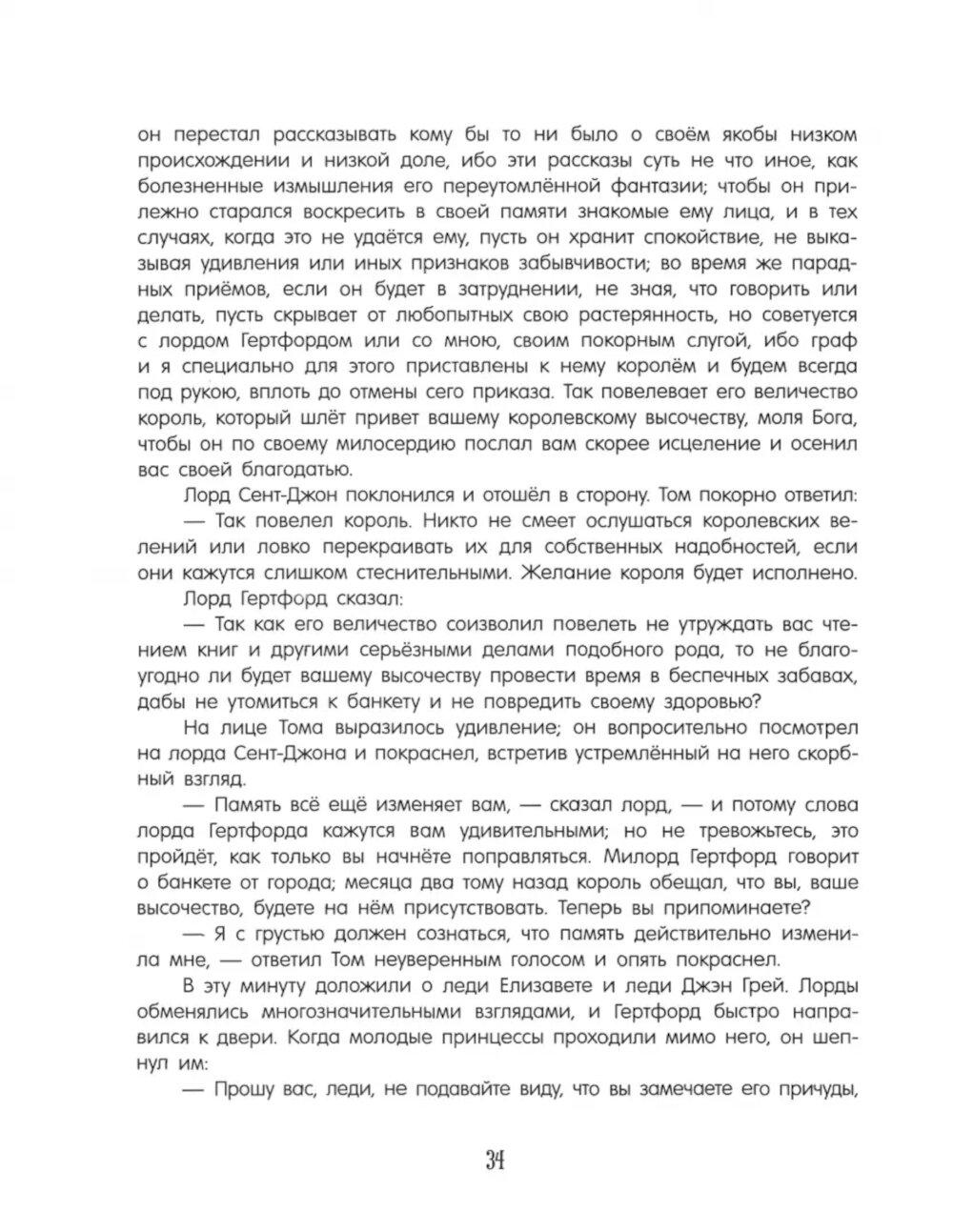 он перестал рассказывать кому бы то ни было о своём якобы низком происхождении и низкой доле, ибо эти рассказы суть не что иное, как болезненные измышления его переутомлённой фантазии; чтобы он прилежно старался воскресить в своей памяти знакомые ему лица, и в тех случаях, когда это не удаётся ему, пусть он хранит спокойствие, не выказывая удивления или иных признаков забывчивости; во время же парадных приёмов, если он будет в затруднении, не зная, что говорить или делать, пусть скрывает от любопытных свою растерянность, но советуется с лордом Гертфордом или со мною, своим покорным слугой, ибо граф и я специально для этого приставлены к нему королём и будем всегда под рукою, вплоть до отмены сего приказа. Так повелевает его величество король, который шлёт привет вашему королевскому высочеству, моля Бога, чтобы он по своему милосердию послал вам скорее исцеление и осенил вас своей благодатью.

Лорд Сент-Джон поклонился и отошёл в сторону. Том покорно ответил:

— Так повелел король. Никто не смеет ослушаться королевских велений или ловко перекраивать их для собственных надобностей, если они кажутся слишком стеснительными. Желание короля будет исполнено.

Лорд Гертфорд сказал:

— Так как его величество соизволил повелеть не утруждать вас чтением книг и другими серьёзными делами подобного рода, то не благоугодно ли будет вашему высочеству провести время в беспечных забавах, дабы не утомиться к банкету и не повредить своему здоровью?

На лице Тома выразилось удивление; он вопросительно посмотрел на лорда Сент-Джона и покраснел, встретив устремлённый на него скорбный взгляд.

— Память всё ещё изменяет вам, — сказал лорд, — и потому слова лорда Гертфорда кажутся вам удивительными; но не тревожьтесь, это пройдёт, как только вы начнёте поправляться. Милорд Гертфорд говорит о банкете от города; месяца два тому назад король обещал, что вы, ваше высочество, будете на нём присутствовать. Теперь вы припоминаете?

— Я с грустью должен сознаться, что память действительно изменила мне, — ответил Том неуверенным голосом и опять покраснел.

В эту минуту доложили о леди Елизавете и леди Джэн Грей. Лорды обменялись многозначительными взглядами, и Гертфорд быстро направился к двери. Когда молодые принцессы проходили мимо него, он шепнул им:

— Прошу вас, леди, не подавайте виду, что вы замечаете его причуды,

34